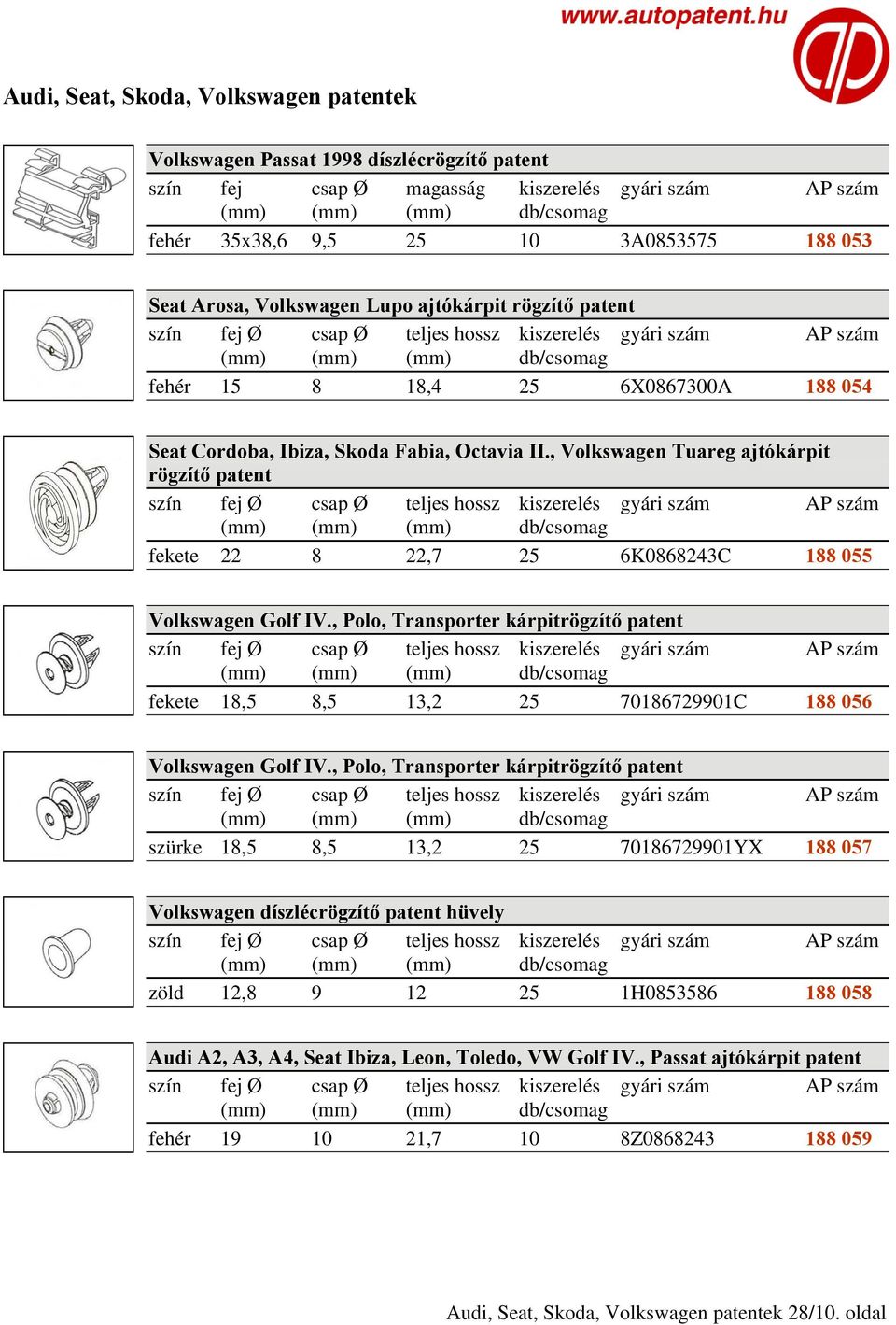 www.autopatent.hu

Audi, Seat, Skoda, Volkswagen patentek

Volkswagen Passat 1998 díszlécrögzítő patent

| szín | fej (mm) | csap Ø (mm) | magasság (mm) | kiszerelés db/csomag | gyári szám | AP szám |
|---|---|---|---|---|---|---|
| fehér | 35x38,6 | 9,5 | 25 | 10 | 3A0853575 | 188 053 |

Seat Arosa, Volkswagen Lupo ajtókárpit rögzítő patent

| szín | fej Ø (mm) | csap Ø (mm) | teljes hossz (mm) | kiszerelés db/csomag | gyári szám | AP szám |
|---|---|---|---|---|---|---|
| fehér | 15 | 8 | 18,4 | 25 | 6X0867300A | 188 054 |

Seat Cordoba, Ibiza, Skoda Fabia, Octavia II., Volkswagen Tuareg ajtókárpit rögzítő patent

| szín | fej Ø (mm) | csap Ø (mm) | teljes hossz (mm) | kiszerelés db/csomag | gyári szám | AP szám |
|---|---|---|---|---|---|---|
| fekete | 22 | 8 | 22,7 | 25 | 6K0868243C | 188 055 |

Volkswagen Golf IV., Polo, Transporter kárpitrögzítő patent

| szín | fej Ø (mm) | csap Ø (mm) | teljes hossz (mm) | kiszerelés db/csomag | gyári szám | AP szám |
|---|---|---|---|---|---|---|
| fekete | 18,5 | 8,5 | 13,2 | 25 | 70186729901C | 188 056 |

Volkswagen Golf IV., Polo, Transporter kárpitrögzítő patent

| szín | fej Ø (mm) | csap Ø (mm) | teljes hossz (mm) | kiszerelés db/csomag | gyári szám | AP szám |
|---|---|---|---|---|---|---|
| szürke | 18,5 | 8,5 | 13,2 | 25 | 70186729901YX | 188 057 |

Volkswagen díszlécrögzítő patent hüvely

| szín | fej Ø (mm) | csap Ø (mm) | teljes hossz (mm) | kiszerelés db/csomag | gyári szám | AP szám |
|---|---|---|---|---|---|---|
| zöld | 12,8 | 9 | 12 | 25 | 1H0853586 | 188 058 |

Audi A2, A3, A4, Seat Ibiza, Leon, Toledo, VW Golf IV., Passat ajtókárpit patent

| szín | fej Ø (mm) | csap Ø (mm) | teljes hossz (mm) | kiszerelés db/csomag | gyári szám | AP szám |
|---|---|---|---|---|---|---|
| fehér | 19 | 10 | 21,7 | 10 | 8Z0868243 | 188 059 |

Audi, Seat, Skoda, Volkswagen patentek 28/10. oldal